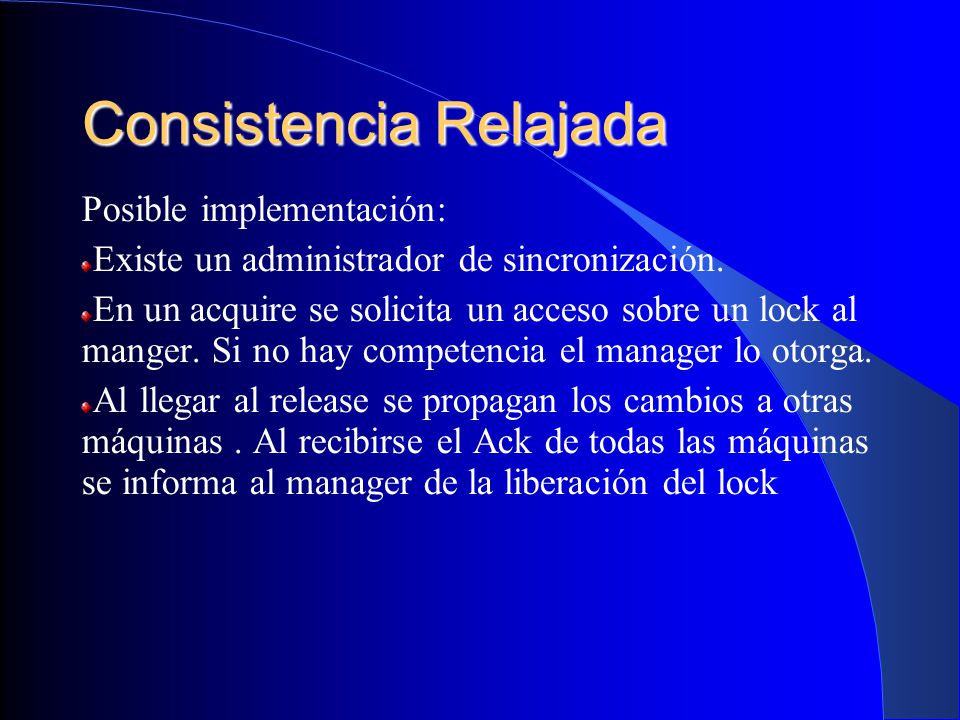 Consistencia Relajada

Posible implementación:

Existe un administrador de sincronización.

En un acquire se solicita un acceso sobre un lock al manger. Si no hay competencia el manager lo otorga.

Al llegar al release se propagan los cambios a otras máquinas . Al recibirse el Ack de todas las máquinas se informa al manager de la liberación del lock